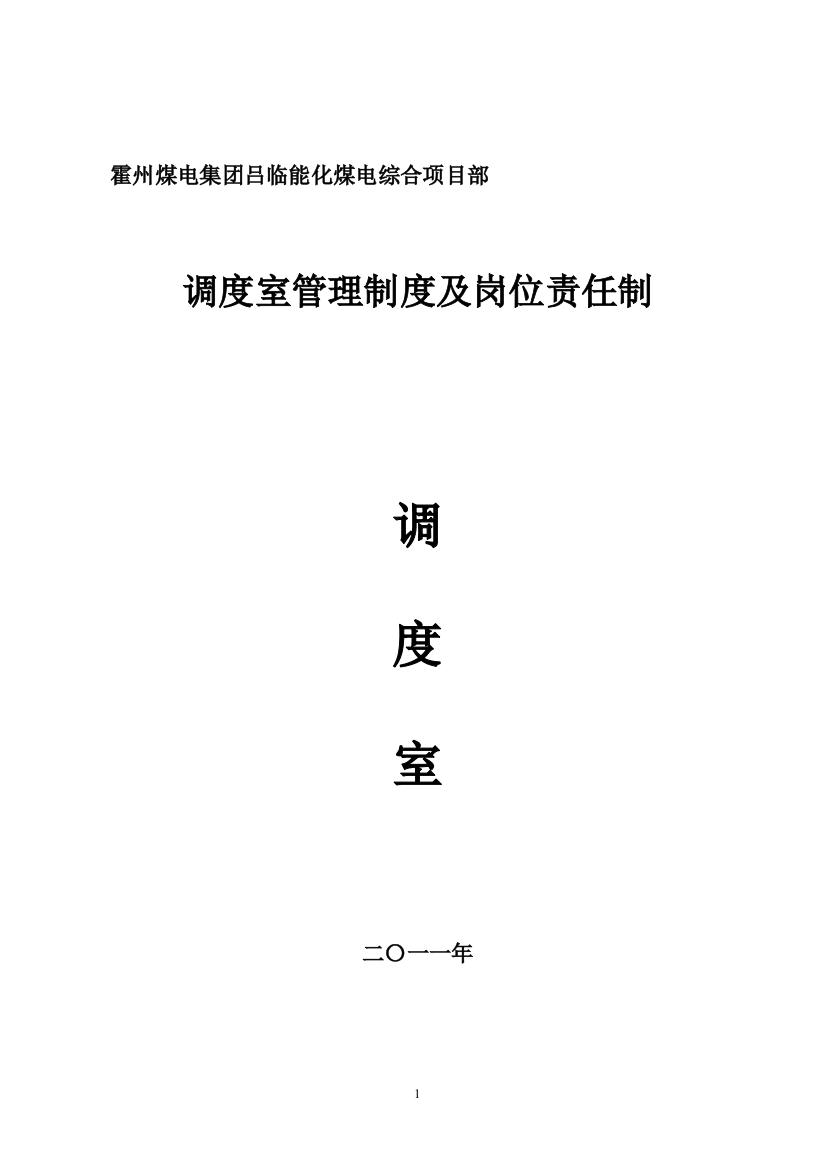 霍州煤电集团吕临能化煤电综合项目部

调度室管理制度及岗位责任制

调

度

室

二〇一一年

1